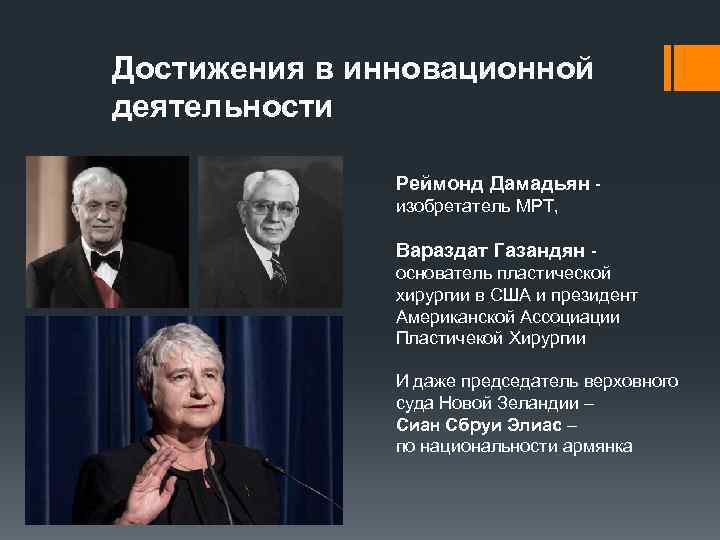 Достижения в инновационной деятельности

Реймонд Дамадьян - изобретатель МРТ,

Вараздат Газандян - основатель пластической хирургии в США и президент Американской Ассоциации Пластичекой Хирургии

И даже председатель верховного суда Новой Зеландии – Сиан Сбруи Элиас – по национальности армянка